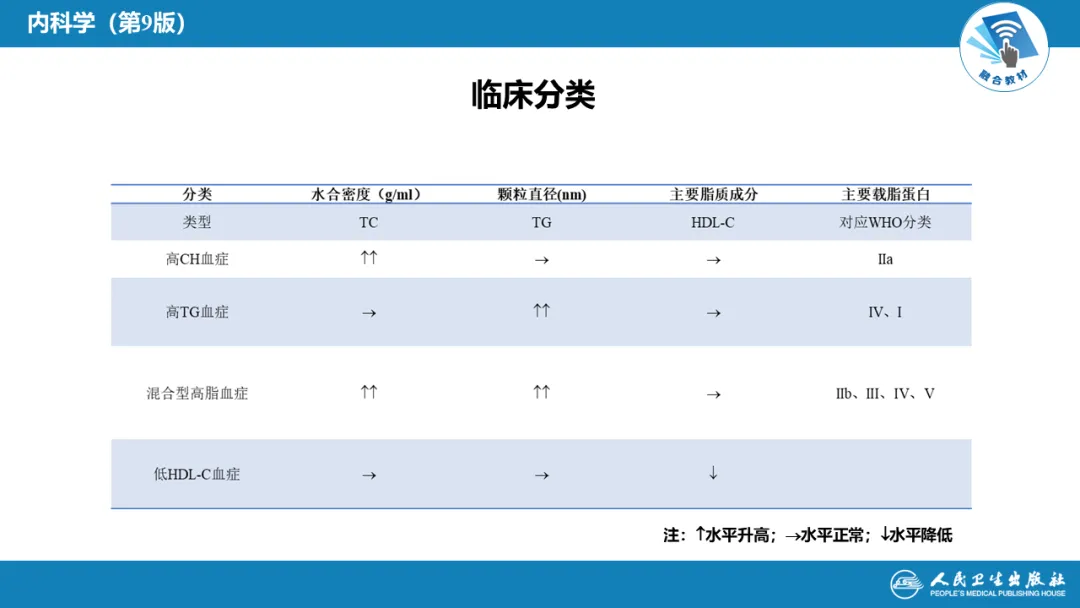 内科学（第9版）

融合教材

临床分类

| 分类 | 水合密度（g/ml） | 颗粒直径(nm) | 主要脂质成分 | 主要载脂蛋白 |
|---|---|---|---|---|
| 类型 | TC | TG | HDL-C | 对应WHO分类 |
| 高CH血症 | ↑↑ | → | → | IIa |
| 高TG血症 | → | ↑↑ | → | IV、I |
| 混合型高脂血症 | ↑↑ | ↑↑ | → | IIb、III、IV、V |
| 低HDL-C血症 | → | → | ↓ |  |

注：↑水平升高；→水平正常；↓水平降低

人民卫生出版社
PEOPLE'S MEDICAL PUBLISHING HOUSE